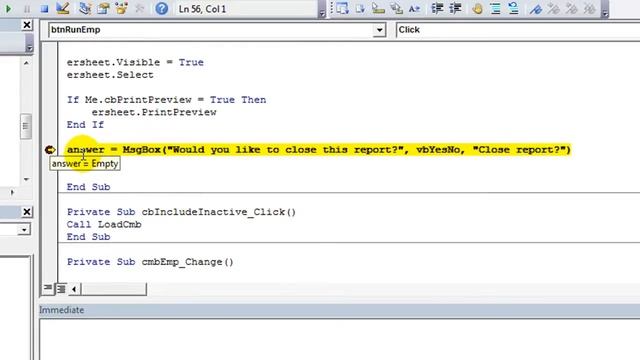 Ln 56, Col 1

btnRunEmp

Click

ersheet.Visible = True
ersheet.Select

If Me.cbPrintPreview = True Then
ersheet.PrintPreview
End If

answer = MsgBox("Would you like to close this report?", vbYesNo, "Close report?")

answer = Empty

End Sub

Private Sub cbIncludeInactive_Click()
Call LoadCmb
End Sub

Private Sub cmbEmp_Change()

Immediate